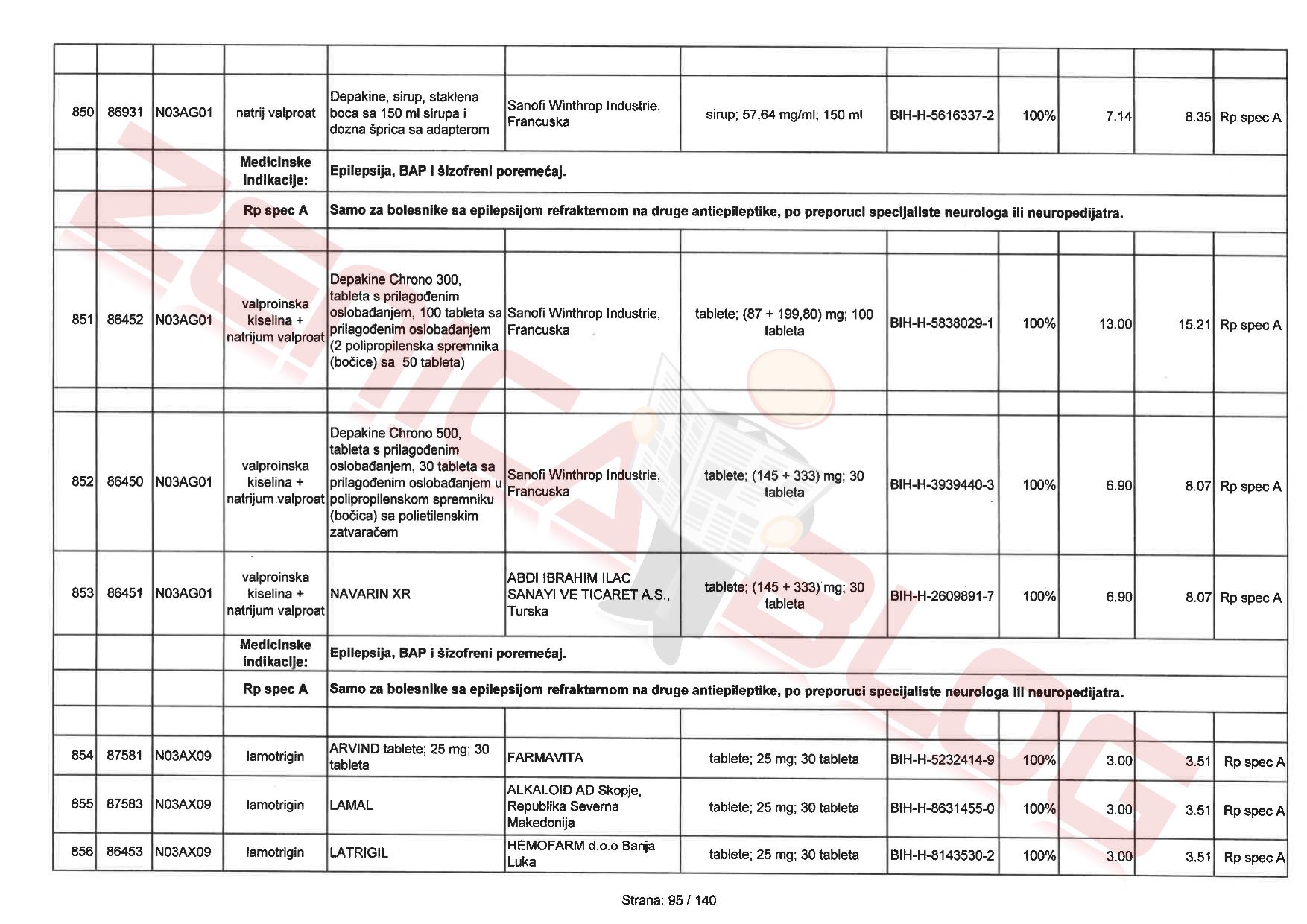 | | | | | | | | | | | | |
|---|---|---|---|---|---|---|---|---|---|---|---|
| 850 | 86931 | N03AG01 | natrij valproat | Depakine, sirup, staklena boca sa 150 ml sirupa i dozna šprica sa adapterom | Sanofi Winthrop Industrie, Francuska | sirup; 57,64 mg/ml; 150 ml | BIH-H-5616337-2 | 100% | 7.14 | 8.35 | Rp spec A |
| | | | Medicinske indikacije: | Epilepsija, BAP i šizofreni poremećaj. | | | | | | | |
| | | | Rp spec A | Samo za bolesnike sa epilepsijom refrakternom na druge antiepileptike, po preporuci specijaliste neurologa ili neuropedijatra. | | | | | | | |
| | | | | | | | | | | | |
| 851 | 86452 | N03AG01 | valproinska kiselina + natrijum valproat | Depakine Chrono 300, tableta s prilagođenim oslobađanjem, 100 tableta sa prilagođenim oslobađanjem (2 polipropilenska spremnika (bočice) sa 50 tableta) | Sanofi Winthrop Industrie, Francuska | tablete; (87 + 199,80) mg; 100 tableta | BIH-H-5838029-1 | 100% | 13.00 | 15.21 | Rp spec A |
| | | | | | | | | | | | |
| 852 | 86450 | N03AG01 | valproinska kiselina + natrijum valproat | Depakine Chrono 500, tableta s prilagođenim oslobađanjem, 30 tableta sa prilagođenim oslobađanjem u polipropilenskom spremniku (bočica) sa polietilenskim zatvaračem | Sanofi Winthrop Industrie, Francuska | tablete; (145 + 333) mg; 30 tableta | BIH-H-3939440-3 | 100% | 6.90 | 8.07 | Rp spec A |
| 853 | 86451 | N03AG01 | valproinska kiselina + natrijum valproat | NAVARIN XR | ABDI IBRAHIM ILAC SANAYI VE TICARET A.S., Turska | tablete; (145 + 333) mg; 30 tableta | BIH-H-2609891-7 | 100% | 6.90 | 8.07 | Rp spec A |
| | | | Medicinske indikacije: | Epilepsija, BAP i šizofreni poremećaj. | | | | | | | |
| | | | Rp spec A | Samo za bolesnike sa epilepsijom refrakternom na druge antiepileptike, po preporuci specijaliste neurologa ili neuropedijatra. | | | | | | | |
| | | | | | | | | | | | |
| 854 | 87581 | N03AX09 | lamotrigin | ARVIND tablete; 25 mg; 30 tableta | FARMAVITA | tablete; 25 mg; 30 tableta | BIH-H-5232414-9 | 100% | 3.00 | 3.51 | Rp spec A |
| 855 | 87583 | N03AX09 | lamotrigin | LAMAL | ALKALOID AD Skopje, Republika Severna Makedonija | tablete; 25 mg; 30 tableta | BIH-H-8631455-0 | 100% | 3.00 | 3.51 | Rp spec A |
| 856 | 86453 | N03AX09 | lamotrigin | LATRIGIL | HEMOFARM d.o.o Banja Luka | tablete; 25 mg; 30 tableta | BIH-H-8143530-2 | 100% | 3.00 | 3.51 | Rp spec A |

Strana: 95 / 140